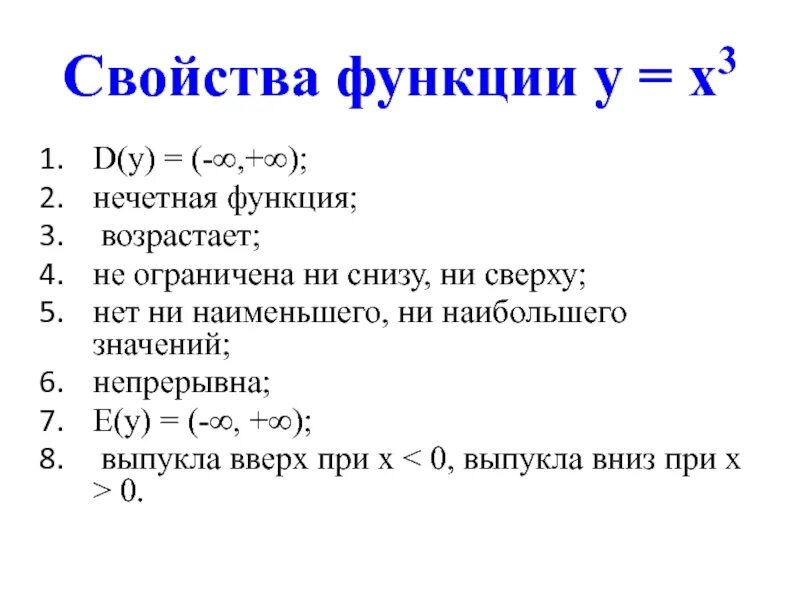 Свойства функции $y = x^3$

1. $D(y) = (-\infty,+\infty)$;
2. нечетная функция;
3. возрастает;
4. не ограничена ни снизу, ни сверху;
5. нет ни наименьшего, ни наибольшего значений;
6. непрерывна;
7. $E(y) = (-\infty, +\infty)$;
8. выпукла вверх при $x < 0$, выпукла вниз при $x > 0$.